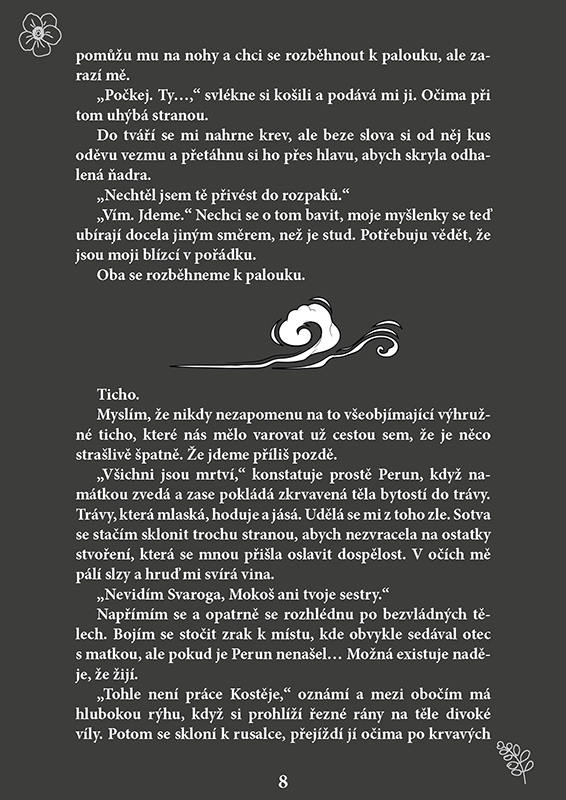 pomůžu mu na nohy a chci se rozběhnout k palouku, ale zarazí mě.

„Počkej. Ty…,“ svlékne si košili a podává mi ji. Očima při tom uhýbá stranou.

Do tváří se mi nahrne krev, ale beze slova si od něj kus oděvu vezmu a přetáhnu si ho přes hlavu, abych skryla odhalená ňadra.

„Nechtěl jsem tě přivést do rozpaků.“

„Vím. Jdeme.“ Nechci se o tom bavit, moje myšlenky se teď ubírají docela jiným směrem, než je stud. Potřebuju vědět, že jsou moji blízcí v pořádku.

Oba se rozběhneme k palouku.

Ticho.

Myslím, že nikdy nezapomenu na to všeobjímající výhružné ticho, které nás mělo varovat už cestou sem, že je něco strašlivě špatně. Že jdeme příliš pozdě.

„Všichni jsou mrtví,“ konstatuje prostě Perun, když namátkou zvedá a zase pokládá zkrvavená těla bytostí do trávy. Trávy, která mlaská, hoduje a jásá. Udělá se mi z toho zle. Sotva se stačím sklonit trochu stranou, abych nezvracela na ostatky stvoření, která se mnou přišla oslavit dospělost. V očích mě pálí slzy a hruď mi svírá vina.

„Nevidím Svaroga, Mokoš ani tvoje sestry.“

Napřímím se a opatrně se rozhlédnu po bezvládných tělech. Bojím se stočit zrak k místu, kde obvykle sedával otec s matkou, ale pokud je Perun nenašel… Možná existuje naděje, že žijí.

„Tohle není práce Kostěje,“ oznámí a mezi obočím má hlubokou rýhu, když si prohlíží řezné rány na těle divoké víly. Potom se skloní k rusalce, přejíždí jí očima po krvavých

8